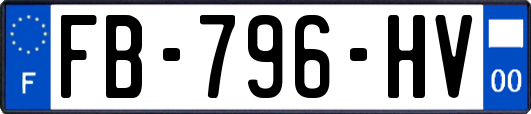 F

FB-796-HV

00